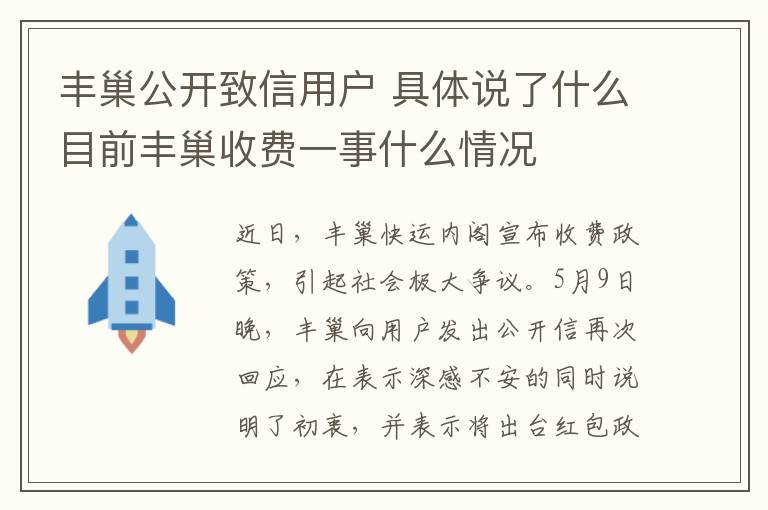 丰巢公开致信用户 具体说了什么 目前丰巢收费一事什么情况

近日，丰巢快运内阁宣布收费政策，引起社会极大争议。5月9日晚，丰巢向用户发出公开信再次回应，在表示深感不安的同时说明了初衷，并表示将出台红包政